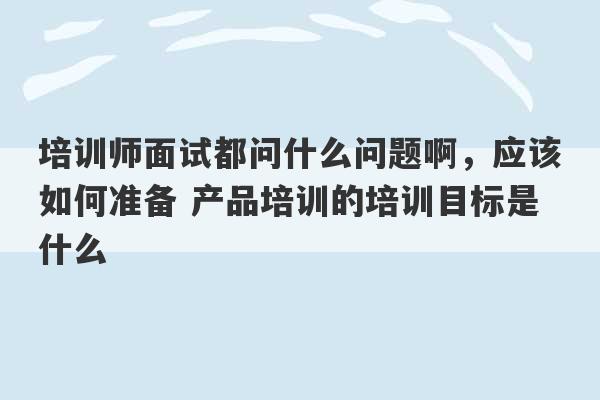 培训师面试都问什么问题啊，应该如何准备 产品培训的培训目标是什么